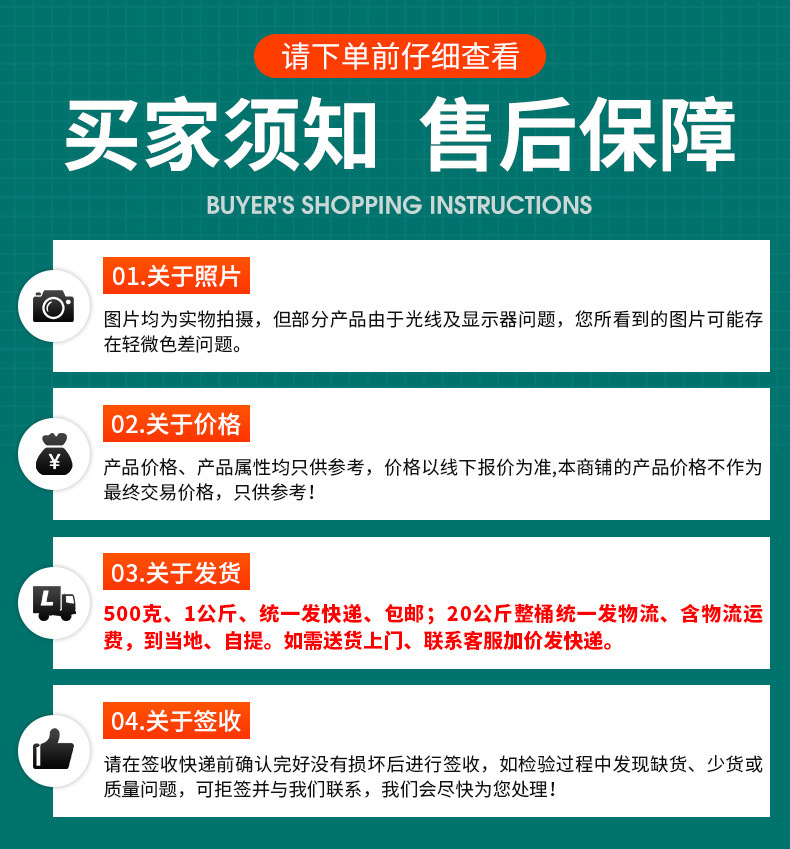 请下单前仔细查看

买家须知 售后保障

BUYER'S SHOPPING INSTRUCTIONS

01.关于照片

图片均为实物拍摄，但部分产品由于光线及显示器问题，您所看到的图片可能存在轻微色差问题。

02.关于价格

产品价格、产品属性均只供参考，价格以线下报价为准,本商铺的产品价格不作为最终交易价格，只供参考！

03.关于发货

500克、1公斤、统一发快递、包邮；20公斤整桶统一发物流、含物流运费，到当地、自提。如需送货上门、联系客服加价发快递。

04.关于签收

请在签收快递前确认完好没有损坏后进行签收，如检验过程中发现缺货、少货或质量问题，可拒签并与我们联系，我们会尽快为您处理！